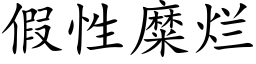 假性糜烂